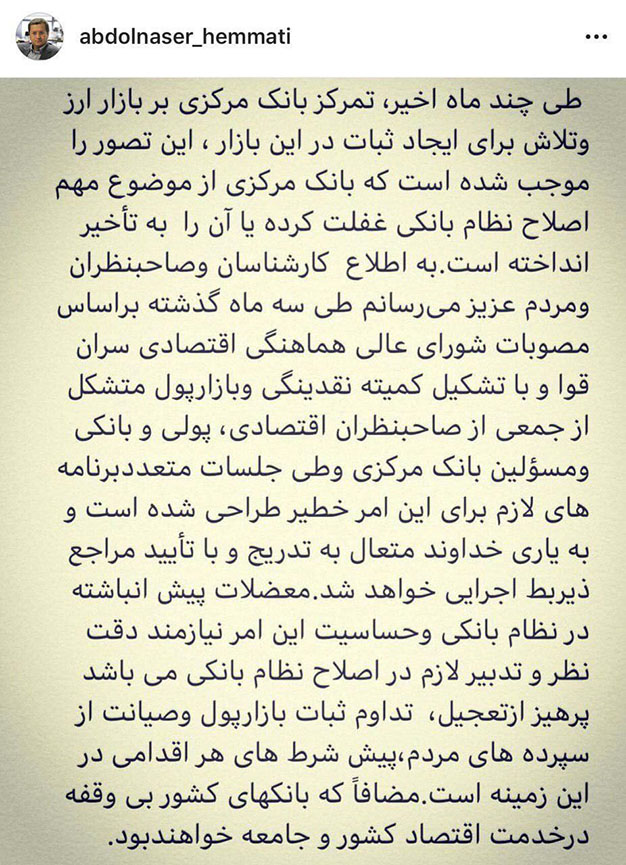 abdolnaser_hemmati

طی چند ماه اخیر، تمرکز بانک مرکزی بر بازار ارز وتلاش برای ایجاد ثبات در این بازار ، این تصور را موجب شده است که بانک مرکزی از موضوع مهم اصلاح نظام بانکی غفلت کرده یا آن را به تأخیر انداخته است.به اطلاع کارشناسان وصاحبنظران ومردم عزیز می‌رسانم طی سه ماه گذشته براساس مصوبات شورای عالی هماهنگی اقتصادی سران قوا و با تشکیل کمیته نقدینگی وبازارپول متشکل از جمعی از صاحبنظران اقتصادی، پولی و بانکی ومسؤلین بانک مرکزی وطی جلسات متعددبرنامه های لازم برای این امر خطیر طراحی شده است و به یاری خداوند متعال به تدریج و با تأیید مراجع ذیربط اجرایی خواهد شد.معضلات پیش انباشته در نظام بانکی وحساسیت این امر نیازمند دقت نظر و تدبیر لازم در اصلاح نظام بانکی می باشد پرهیز ازتعجیل، تداوم ثبات بازارپول وصیانت از سپرده های مردم،پیش شرط های هر اقدامی در این زمینه است.مضافاً که بانکهای کشور بی وقفه درخدمت اقتصاد کشور و جامعه خواهندبود.